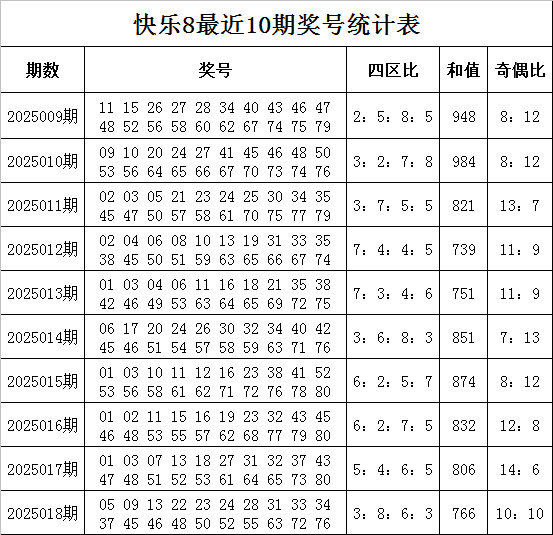 快乐8最近10期奖号统计表

| 期数 | 奖号 | 四区比 | 和值 | 奇偶比 |
|---|---|---|---|---|
| 2025009期 | 11 15 26 27 28 34 40 43 46 47 48 52 56 58 60 62 67 74 75 79 | 2：5：8：5 | 948 | 8：12 |
| 2025010期 | 09 10 20 24 27 41 45 46 48 50 53 56 64 65 66 67 70 73 74 76 | 3：2：7：8 | 984 | 8：12 |
| 2025011期 | 02 03 05 21 23 24 25 30 34 35 45 47 50 57 58 61 70 75 77 79 | 3：7：5：5 | 821 | 13：7 |
| 2025012期 | 02 04 06 08 10 13 19 31 33 35 38 45 50 51 59 63 65 66 67 74 | 7：4：4：5 | 739 | 11：9 |
| 2025013期 | 01 03 04 06 11 16 18 21 35 38 42 46 49 53 63 64 65 69 72 75 | 7：3：4：6 | 751 | 11：9 |
| 2025014期 | 06 17 20 24 26 30 32 34 40 42 45 46 51 54 57 58 59 63 71 76 | 3：6：8：3 | 851 | 7：13 |
| 2025015期 | 01 03 10 11 12 16 23 38 41 52 53 56 58 61 62 71 72 76 78 80 | 6：2：5：7 | 874 | 8：12 |
| 2025016期 | 01 02 11 15 16 19 23 32 43 45 46 48 53 55 57 62 68 77 79 80 | 6：2：7：5 | 832 | 12：8 |
| 2025017期 | 01 03 07 13 18 27 31 32 37 43 47 48 51 52 53 61 64 65 73 80 | 5：4：6：5 | 806 | 14：6 |
| 2025018期 | 05 09 13 22 23 24 28 31 33 34 37 45 46 48 50 52 55 63 72 76 | 3：8：6：3 | 766 | 10：10 |